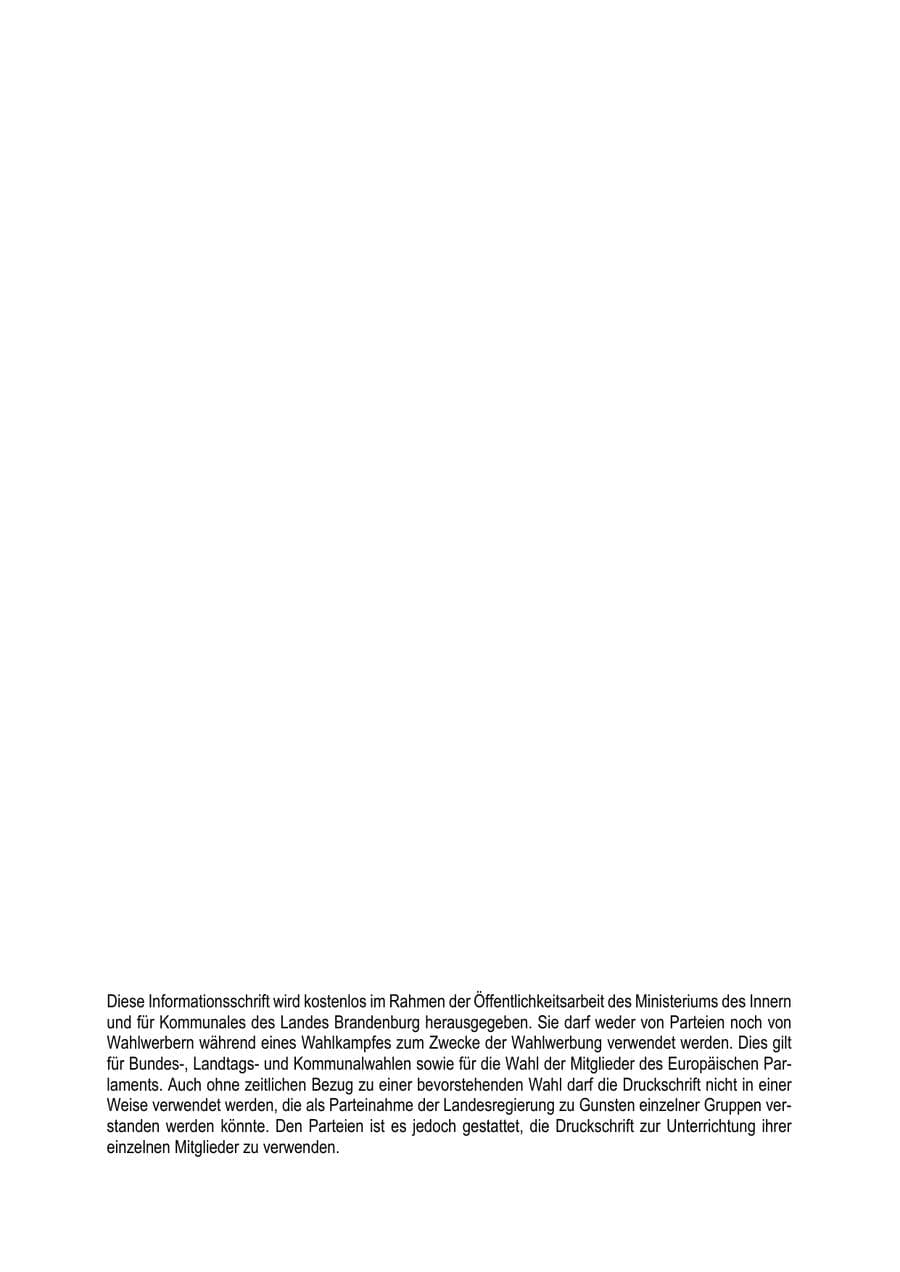 Diese Informationsschrift wird kostenlos im Rahmen der Öffentlichkeitsarbeit des Ministeriums des Innern und für Kommunales des Landes Brandenburg herausgegeben. Sie darf weder von Parteien noch von Wahlwerbern während eines Wahlkampfes zum Zwecke der Wahlwerbung verwendet werden. Dies gilt für Bundes-, Landtags- und Kommunalwahlen sowie für die Wahl der Mitglieder des Europäischen Parlaments. Auch ohne zeitlichen Bezug zu einer bevorstehenden Wahl darf die Druckschrift nicht in einer Weise verwendet werden, die als Parteinahme der Landesregierung zu Gunsten einzelner Gruppen verstanden werden könnte. Den Parteien ist es jedoch gestattet, die Druckschrift zur Unterrichtung ihrer einzelnen Mitglieder zu verwenden.